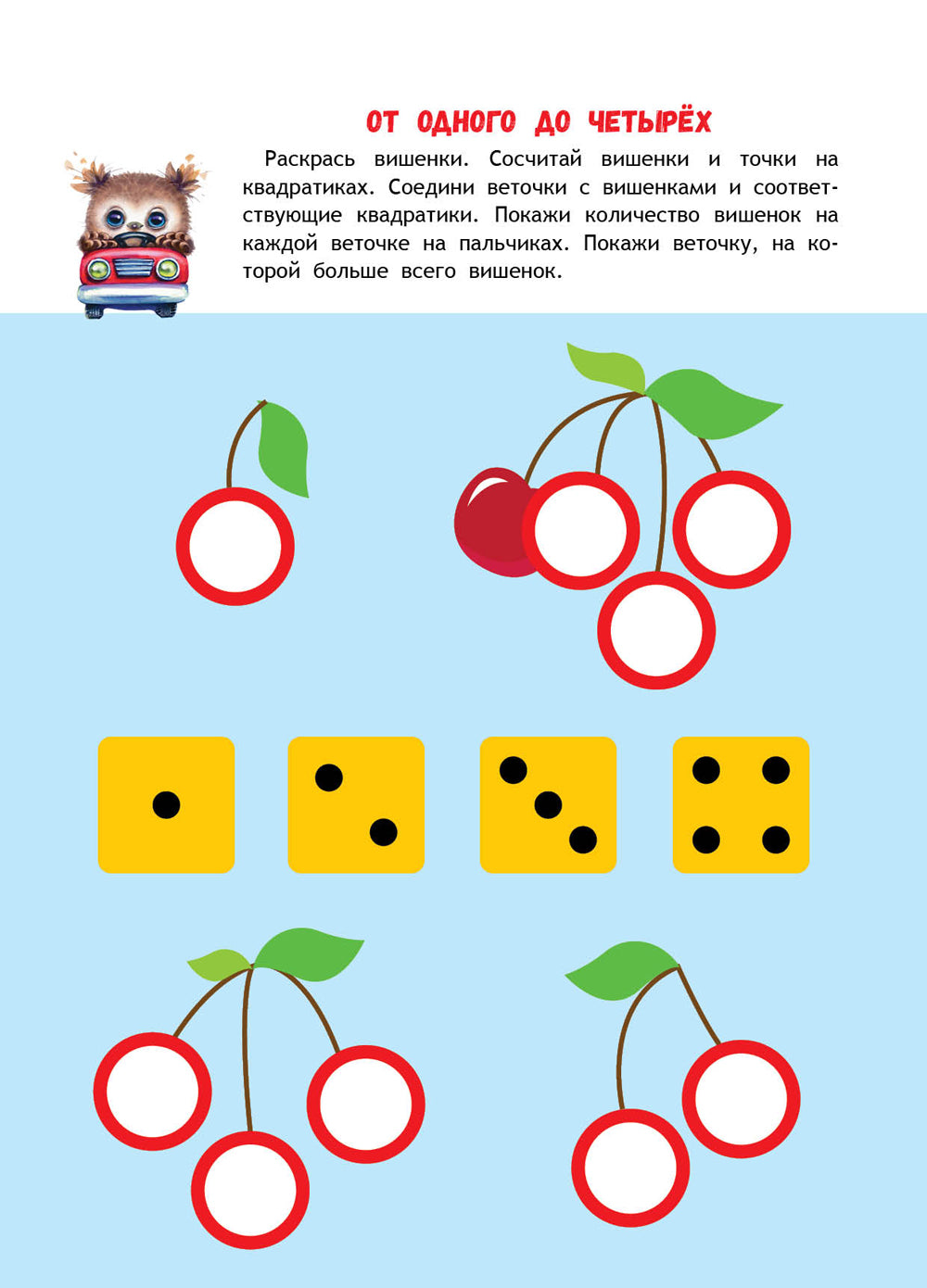 ОТ ОДНОГО ДО ЧЕТЫРЁХ

Раскрась вишенки. Сосчитай вишенки и точки на квадратиках. Соедини веточки с вишенками и соответствующие квадратики. Покажи количество вишенок на каждой веточке на пальчиках. Покажи веточку, на которой больше всего вишенок.